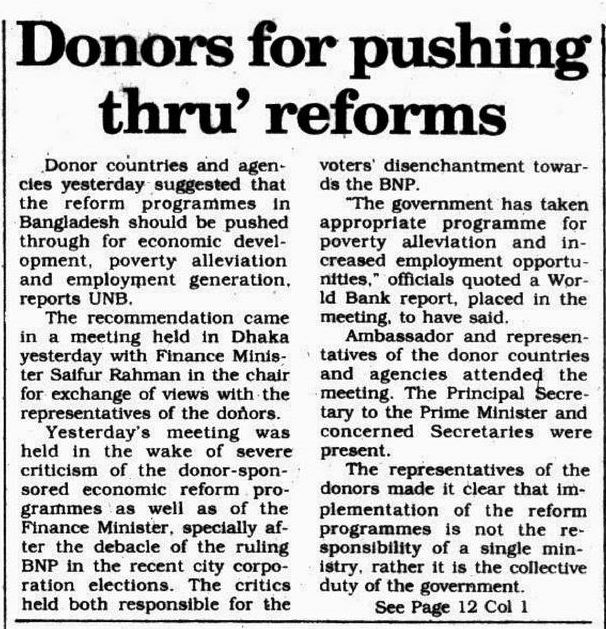 Donors for pushing thru' reforms

Donor countries and agencies yesterday suggested that the reform programmes in Bangladesh should be pushed through for economic development, poverty alleviation and employment generation, reports UNB.

The recommendation came in a meeting held in Dhaka yesterday with Finance Minister Saifur Rahman in the chair for exchange of views with the representatives of the donors.

Yesterday's meeting was held in the wake of severe criticism of the donor-sponsored economic reform programmes as well as of the Finance Minister, specially after the debacle of the ruling BNP in the recent city corporation elections. The critics held both responsible for the voters' disenchantment towards the BNP.

"The government has taken appropriate programme for poverty alleviation and increased employment opportunities," officials quoted a World Bank report, placed in the meeting, to have said.

Ambassador and representatives of the donor countries and agencies attended the meeting. The Principal Secretary to the Prime Minister and concerned Secretaries were present.

The representatives of the donors made it clear that implementation of the reform programmes is not the responsibility of a single ministry, rather it is the collective duty of the government.

See Page 12 Col 1